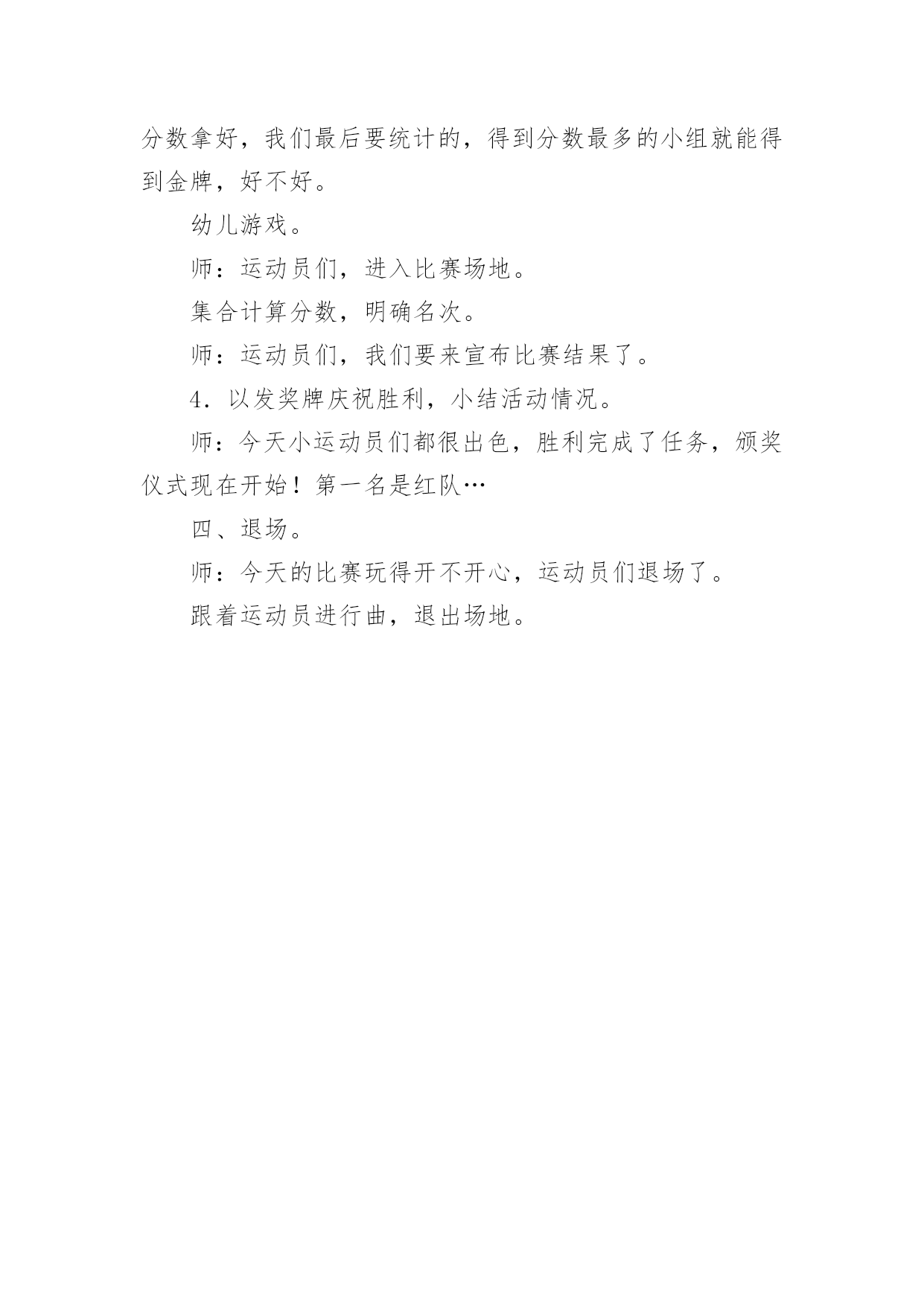 分数拿好，我们最后要统计的，得到分数最多的小组就能得到金牌，好不好。

幼儿游戏。

师：运动员们，进入比赛场地。

集合计算分数，明确名次。

师：运动员们，我们要来宣布比赛结果了。

4．以发奖牌庆祝胜利，小结活动情况。

师：今天小运动员们都很出色，胜利完成了任务，颁奖仪式现在开始！第一名是红队…

四、退场。

师：今天的比赛玩得开不开心，运动员们退场了。

跟着运动员进行曲，退出场地。